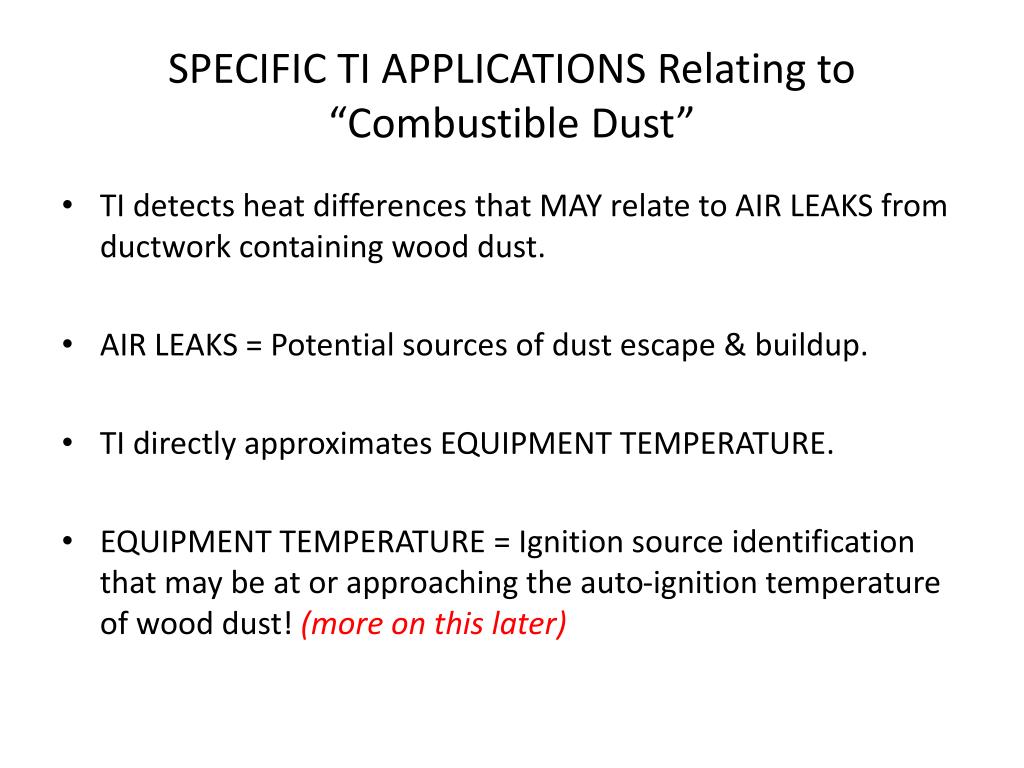 SPECIFIC TI APPLICATIONS Relating to “Combustible Dust”

• TI detects heat differences that MAY relate to AIR LEAKS from ductwork containing wood dust.

• AIR LEAKS = Potential sources of dust escape & buildup.

• TI directly approximates EQUIPMENT TEMPERATURE.

• EQUIPMENT TEMPERATURE = Ignition source identification that may be at or approaching the auto-ignition temperature of wood dust! (more on this later)